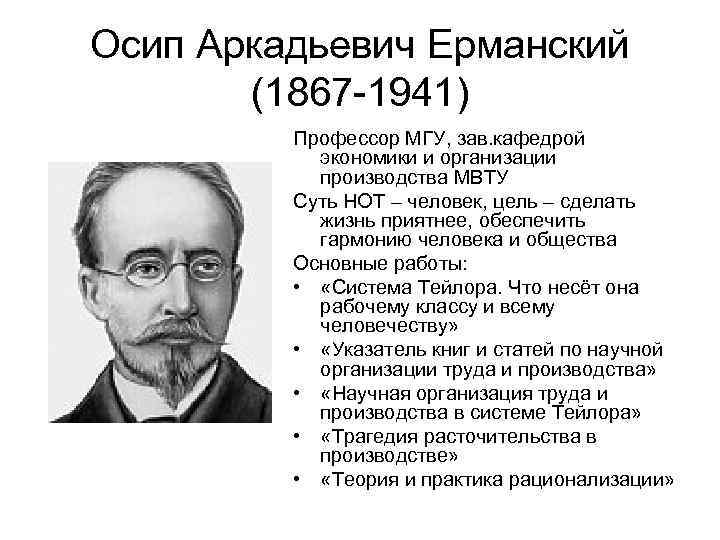 Осип Аркадьевич Ерманский
(1867-1941)

Профессор МГУ, зав.кафедрой экономики и организации производства МВТУ

Суть НОТ – человек, цель – сделать жизнь приятнее, обеспечить гармонию человека и общества

Основные работы:

• «Система Тейлора. Что несёт она рабочему классу и всему человечеству»
• «Указатель книг и статей по научной организации труда и производства»
• «Научная организация труда и производства в системе Тейлора»
• «Трагедия расточительства в производстве»
• «Теория и практика рационализации»